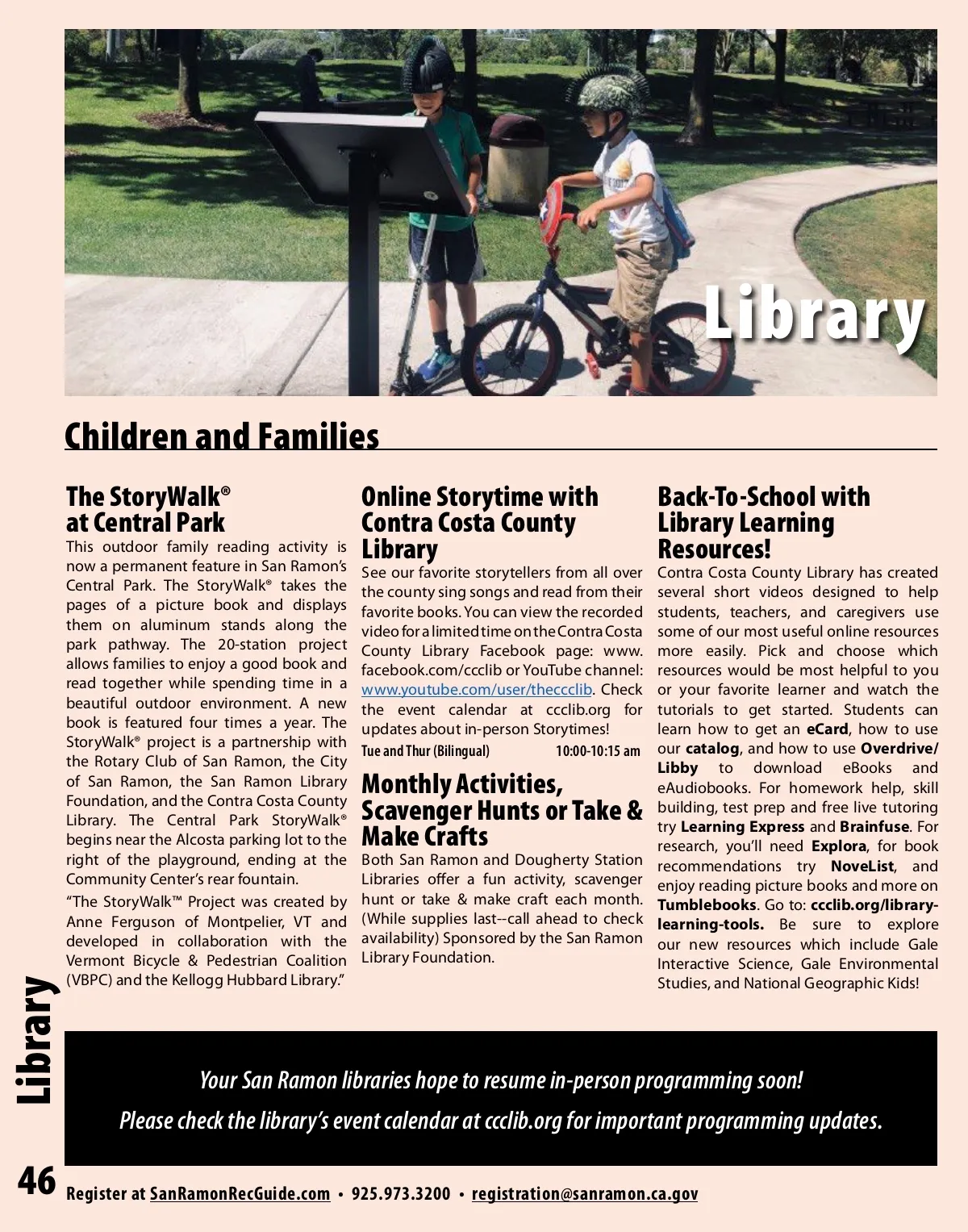 Library

Children and Families

The StoryWalk® at Central Park

This outdoor family reading activity is now a permanent feature in San Ramon's Central Park. The StoryWalk® takes the pages of a picture book and displays them on aluminum stands along the park pathway. The 20-station project allows families to enjoy a good book and read together while spending time in a beautiful outdoor environment. A new book is featured four times a year. The StoryWalk® project is a partnership with the Rotary Club of San Ramon, the City of San Ramon, the San Ramon Library Foundation, and the Contra Costa County Library. The Central Park StoryWalk® begins near the Alcosta parking lot to the right of the playground, ending at the Community Center's rear fountain.

"The StoryWalk™ Project was created by Anne Ferguson of Montpelier, VT and developed in collaboration with the Vermont Bicycle & Pedestrian Coalition (VBPC) and the Kellogg Hubbard Library."

Online Storytime with Contra Costa County Library

See our favorite storytellers from all over the county sing songs and read from their favorite books. You can view the recorded video for a limited time on the Contra Costa County Library Facebook page: www.facebook.com/ccclib or YouTube channel: www.youtube.com/user/theccclib. Check the event calendar at ccclib.org for updates about in-person Storytimes!

Tue and Thur (Bilingual) 10:00-10:15 am

Monthly Activities, Scavenger Hunts or Take & Make Crafts

Both San Ramon and Dougherty Station Libraries offer a fun activity, scavenger hunt or take & make craft each month. (While supplies last--call ahead to check availability) Sponsored by the San Ramon Library Foundation.

Back-To-School with Library Learning Resources!

Contra Costa County Library has created several short videos designed to help students, teachers, and caregivers use some of our most useful online resources more easily. Pick and choose which resources would be most helpful to you or your favorite learner and watch the tutorials to get started. Students can learn how to get an eCard, how to use our catalog, and how to use Overdrive/Libby to download eBooks and eAudiobooks. For homework help, skill building, test prep and free live tutoring try Learning Express and Brainfuse. For research, you'll need Explora, for book recommendations try NoveList, and enjoy reading picture books and more on Tumblebooks. Go to: ccclib.org/library-learning-tools. Be sure to explore our new resources which include Gale Interactive Science, Gale Environmental Studies, and National Geographic Kids!

Library

Your San Ramon libraries hope to resume in-person programming soon!

Please check the library's event calendar at ccclib.org for important programming updates.

46 Register at SanRamonRecGuide.com • 925.973.3200 • registration@sanramon.ca.gov